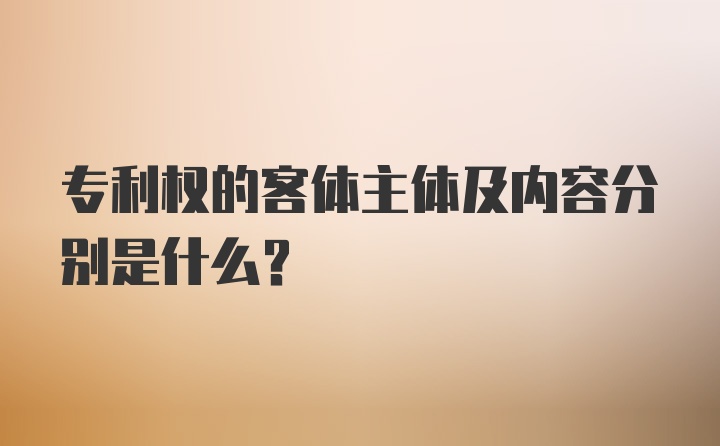 专利权的客体主体及内容分别是什么？